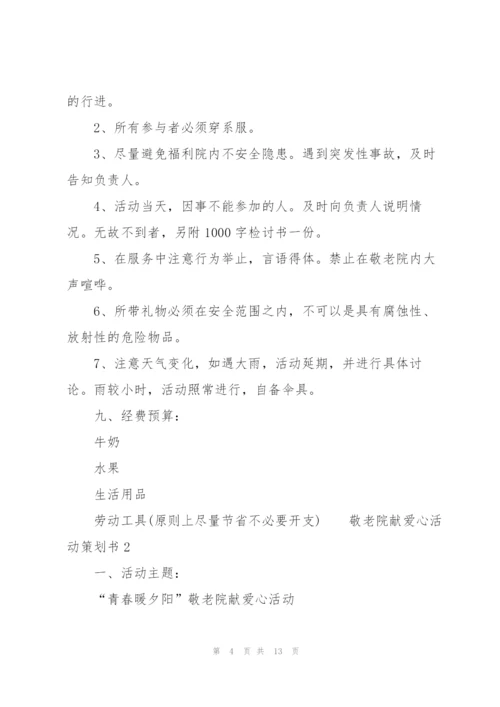 的行进。

2、所有参与者必须穿系服。

3、尽量避免福利院内不安全隐患。遇到突发性事故，及时告知负责人。

4、活动当天，因事不能参加的人。及时向负责人说明情况。无故不到者，另附1000字检讨书一份。

5、在服务中注意行为举止，言语得体。禁止在敬老院内大声喧哗。

6、所带礼物必须在安全范围之内，不可以是具有腐蚀性、放射性的危险物品。

7、注意天气变化，如遇大雨，活动延期，并进行具体讨论。雨较小时，活动照常进行，自备伞具。

九、经费预算：

牛奶

水果

生活用品

劳动工具(原则上尽量节省不必要开支)　　敬老院献爱心活动策划书2

一、活动主题：

“青春暖夕阳”敬老院献爱心活动

第 4 页 共 13 页